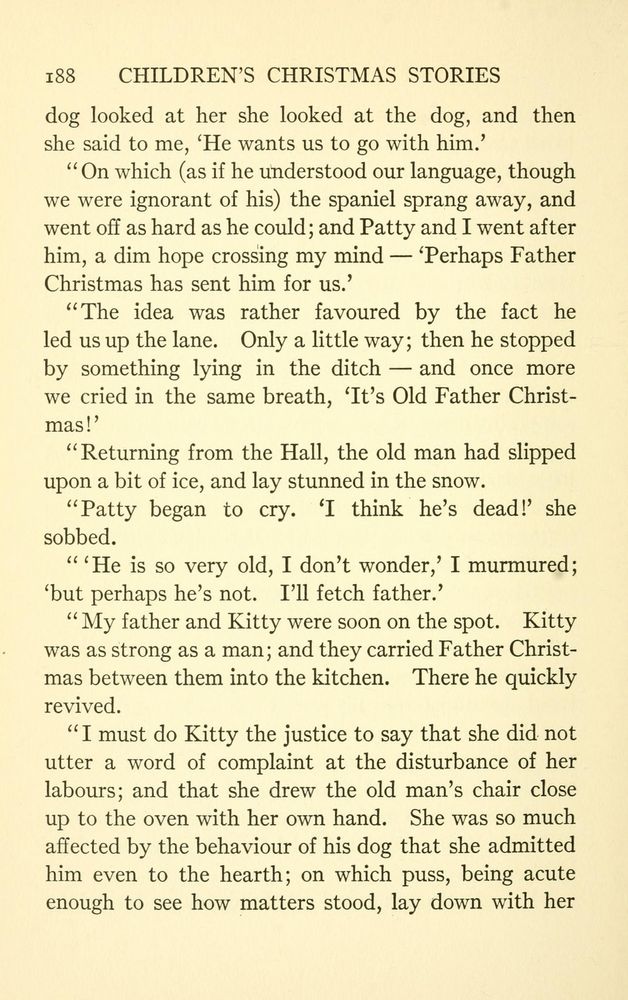 188 CHILDREN'S CHRISTMAS STORIES

dog looked at her she looked at the dog, and then she said to me, 'He wants us to go with him.'

"On which (as if he understood our language, though we were ignorant of his) the spaniel sprang away, and went off as hard as he could; and Patty and I went after him, a dim hope crossing my mind — 'Perhaps Father Christmas has sent him for us.'

"The idea was rather favoured by the fact he led us up the lane. Only a little way; then he stopped by something lying in the ditch — and once more we cried in the same breath, 'It's Old Father Christmas!'

"Returning from the Hall, the old man had slipped upon a bit of ice, and lay stunned in the snow.

"Patty began to cry. 'I think he's dead!' she sobbed.

"'He is so very old, I don't wonder,' I murmured; 'but perhaps he's not. I'll fetch father.'

"My father and Kitty were soon on the spot. Kitty was as strong as a man; and they carried Father Christmas between them into the kitchen. There he quickly revived.

"I must do Kitty the justice to say that she did not utter a word of complaint at the disturbance of her labours; and that she drew the old man's chair close up to the oven with her own hand. She was so much affected by the behaviour of his dog that she admitted him even to the hearth; on which puss, being acute enough to see how matters stood, lay down with her